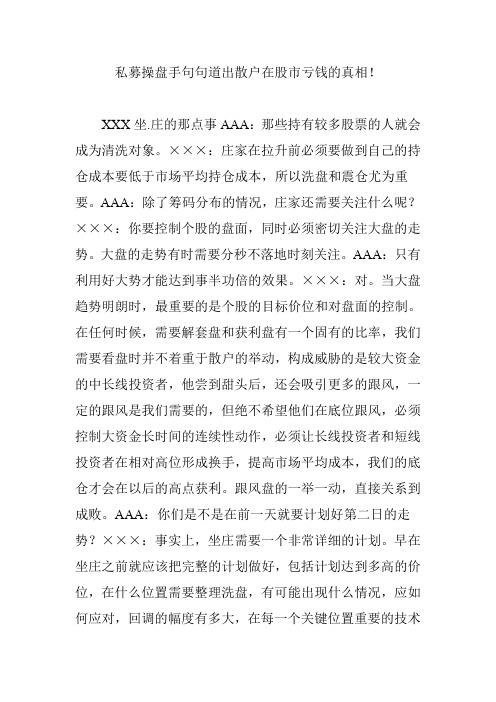 私募操盘手句句道出散户在股市亏钱的真相!

XXX 坐.庄的那点事 AAA:那些持有较多股票的人就会成为清洗对象。×××:庄家在拉升前必须要做到自己的持仓成本要低于市场平均持仓成本,所以洗盘和震仓尤为重要。AAA:除了筹码分布的情况,庄家还需要关注什么呢?×××:你要控制个股的盘面,同时必须密切关注大盘的走势。大盘的走势有时需要分秒不落地时刻关注。AAA:只有利用好大势才能达到事半功倍的效果。×××:对。当大盘趋势明朗时,最重要的是个股的目标价位和对盘面的控制。在任何时候,需要解套盘和获利盘有一个固有的比率,我们需要看盘时并不着重于散户的举动,构成威胁的是较大资金的中长线投资者,他尝到甜头后,还会吸引更多的跟风,一定的跟风是我们需要的,但绝不希望他们在底位跟风,必须控制大资金长时间的连续性动作,必须让长线投资者和短线投资者在相对高位形成换手,提高市场平均成本,我们的底仓才会在以后的高点获利。跟风盘的一举一动,直接关系到成败。AAA:你们是不是在前一天就要计划好第二日的走势?×××:事实上,坐庄需要一个非常详细的计划。早在坐庄之前就应该把完整的计划做好,包括计划达到多高的价位,在什么位置需要整理洗盘,有可能出现什么情况,应如何应对,回调的幅度有多大,在每一个关键位置重要的技术